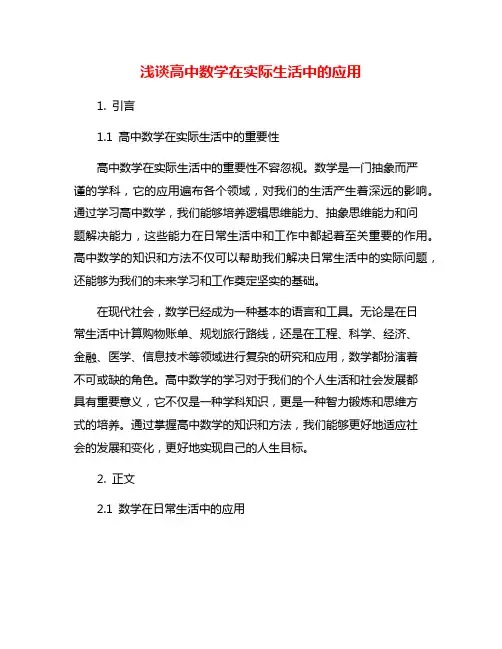 浅谈高中数学在实际生活中的应用

1. 引言

1.1 高中数学在实际生活中的重要性

高中数学在实际生活中的重要性不容忽视。数学是一门抽象而严谨的学科，它的应用遍布各个领域，对我们的生活产生着深远的影响。通过学习高中数学，我们能够培养逻辑思维能力、抽象思维能力和问题解决能力，这些能力在日常生活中和工作中都起着至关重要的作用。高中数学的知识和方法不仅可以帮助我们解决日常生活中的实际问题，还能够为我们的未来学习和工作奠定坚实的基础。

在现代社会，数学已经成为一种基本的语言和工具。无论是在日常生活中计算购物账单、规划旅行路线，还是在工程、科学、经济、金融、医学、信息技术等领域进行复杂的研究和应用，数学都扮演着不可或缺的角色。高中数学的学习对于我们的个人生活和社会发展都具有重要意义，它不仅是一种学科知识，更是一种智力锻炼和思维方式的培养。通过掌握高中数学的知识和方法，我们能够更好地适应社会的发展和变化，更好地实现自己的人生目标。

2. 正文

2.1 数学在日常生活中的应用